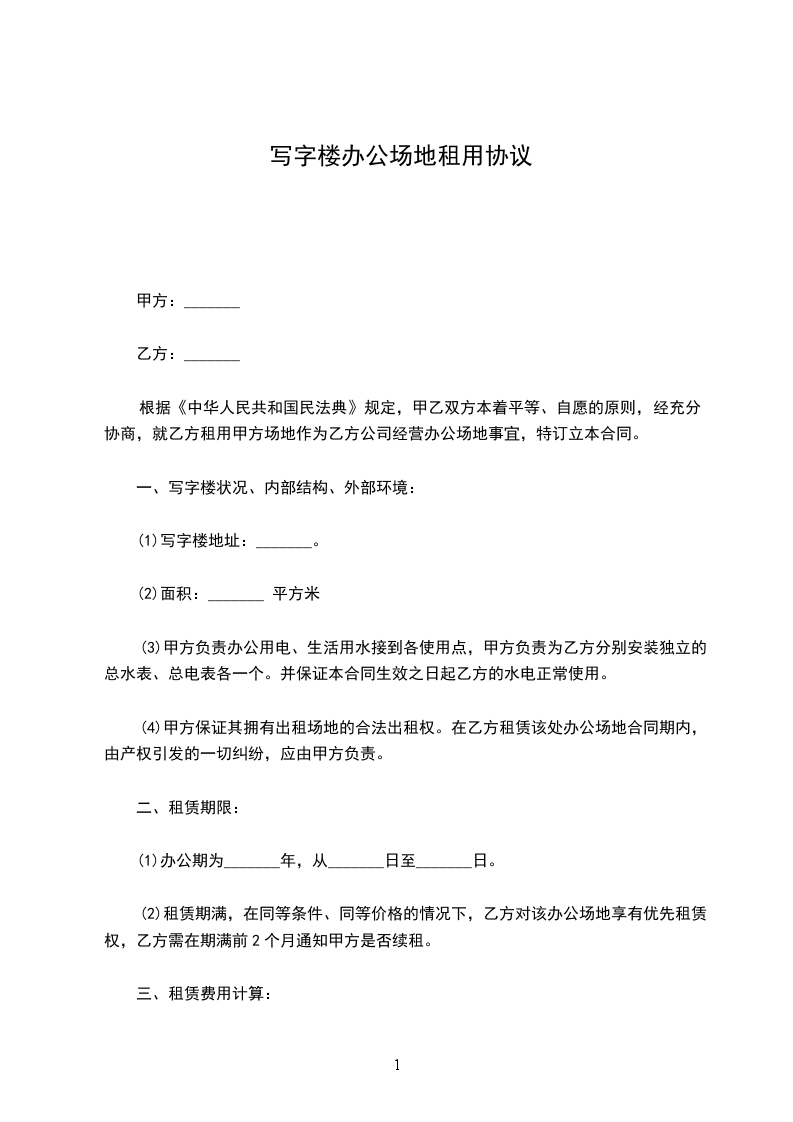 写字楼办公场地租用协议

甲方：_______

乙方：_______

根据《中华人民共和国民法典》规定，甲乙双方本着平等、自愿的原则，经充分协商，就乙方租用甲方场地作为乙方公司经营办公场地事宜，特订立本合同。

一、写字楼状况、内部结构、外部环境：

⑴写字楼地址：_______。

⑵面积：_______ 平方米

⑶甲方负责办公用电、生活用水接到各使用点，甲方负责为乙方分别安装独立的总水表、总电表各一个。并保证本合同生效之日起乙方的水电正常使用。

⑷甲方保证其拥有出租场地的合法出租权。在乙方租赁该处办公场地合同期内，由产权引发的一切纠纷，应由甲方负责。

二、租赁期限：

⑴办公期为_______年，从_______日至_______日。

⑵租赁期满，在同等条件、同等价格的情况下，乙方对该办公场地享有优先租赁权，乙方需在期满前 2 个月通知甲方是否续租。

三、租赁费用计算：

1